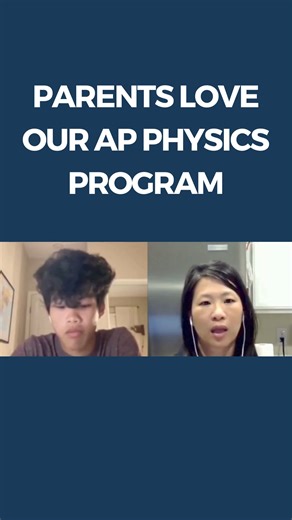 PARENTS LOVE OUR AP PHYSICS PROGRAM